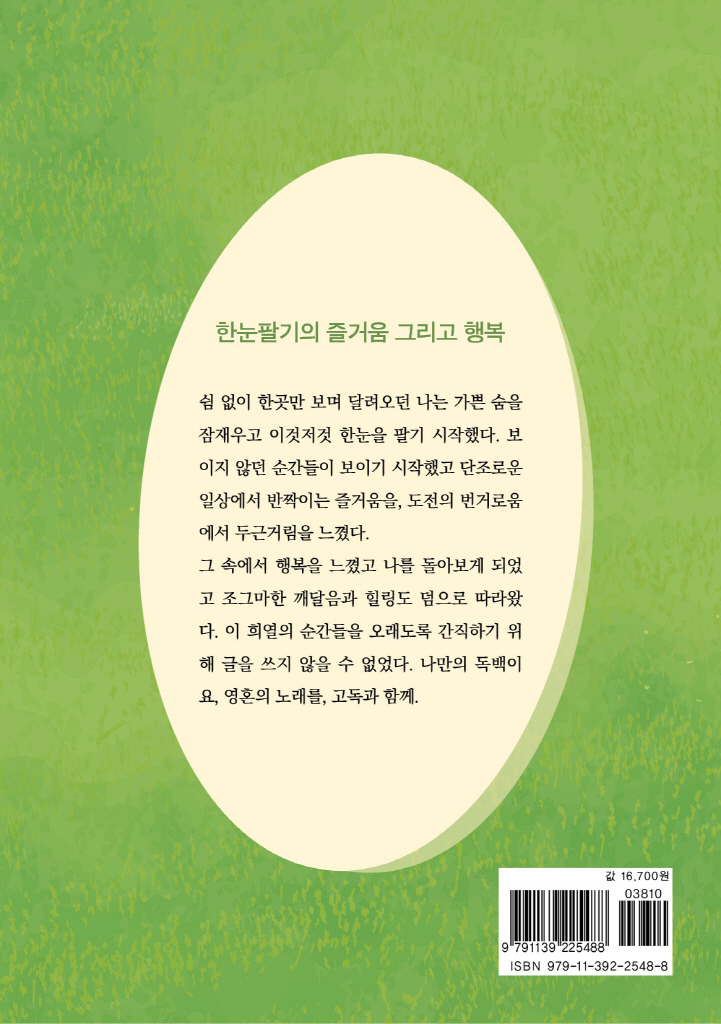 한눈팔기의 즐거움 그리고 행복

쉼 없이 한곳만 보며 달려오던 나는 가쁜 숨을 잠재우고 이것저것 한눈을 팔기 시작했다. 보이지 않던 순간들이 보이기 시작했고 단조로운 일상에서 반짝이는 즐거움을, 도전의 번거로움에서 두근거림을 느꼈다.
그 속에서 행복을 느꼈고 나를 돌아보게 되었고 조그마한 깨달음과 힐링도 덤으로 따라왔다. 이 희열의 순간들을 오래도록 간직하기 위해 글을 쓰지 않을 수 없었다. 나만의 독백이요, 영혼의 노래를, 고독과 함께.

값 16,700원
03810
9 791139 225488
ISBN 979-11-392-2548-8